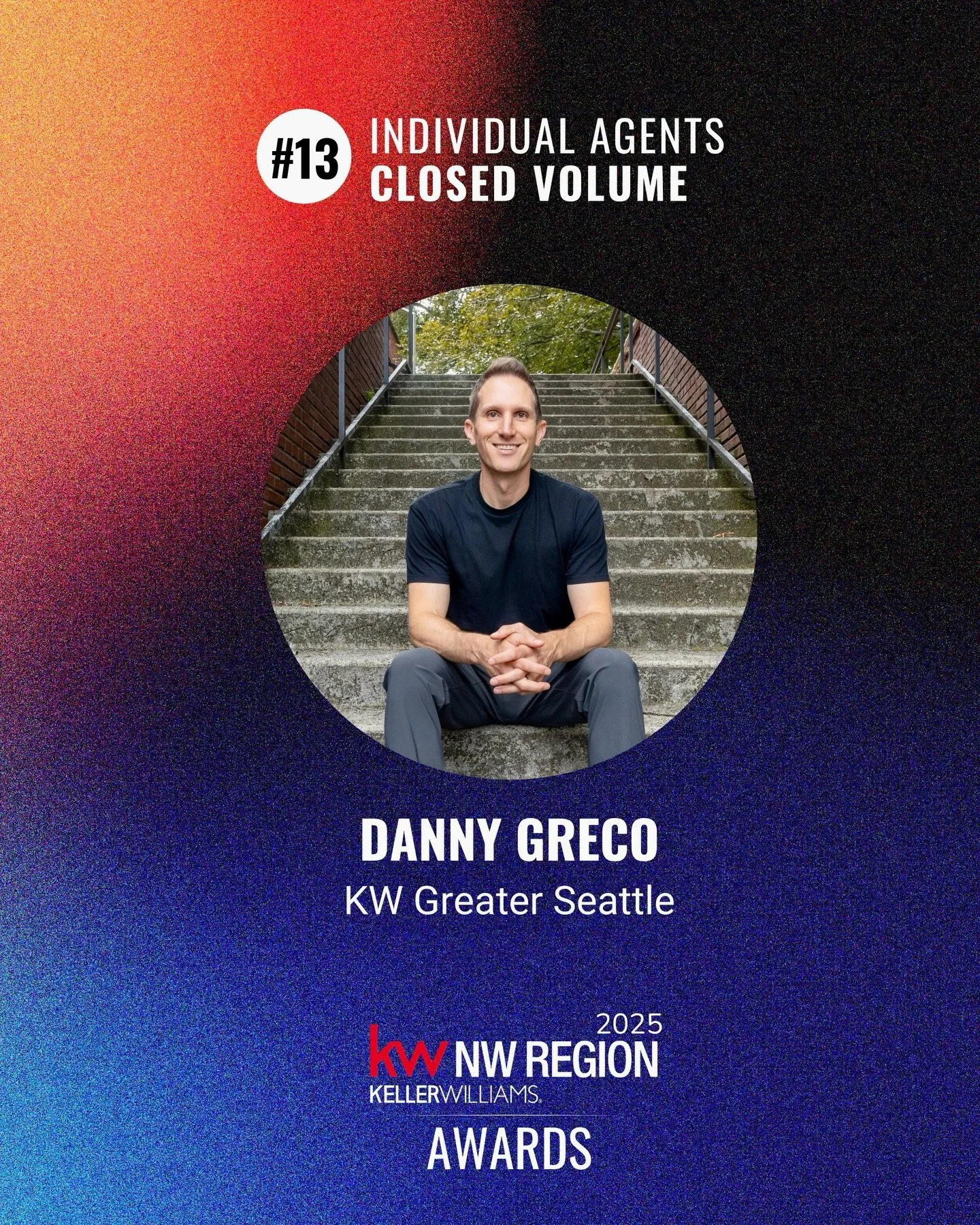 #13 INDIVIDUAL AGENTS
CLOSED VOLUME

DANNY GRECO
KW Greater Seattle

2025
kw NW REGION
KELLERWILLIAMS.
AWARDS